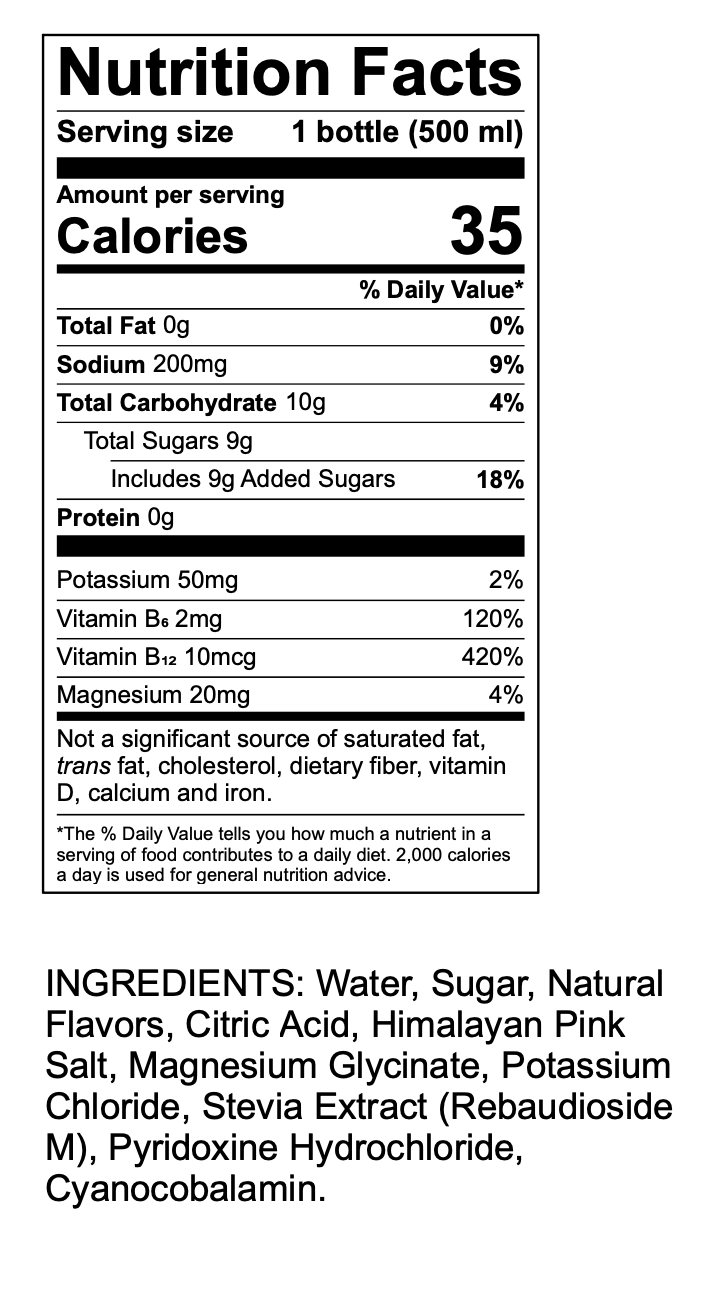 Nutrition Facts

Serving size 1 bottle (500 ml)

Amount per serving
Calories 35

% Daily Value*

Total Fat 0g 0%

Sodium 200mg 9%

Total Carbohydrate 10g 4%

Total Sugars 9g

Includes 9g Added Sugars 18%

Protein 0g

Potassium 50mg 2%

Vitamin $B_6$ 2mg 120%

Vitamin $B_{12}$ 10mcg 420%

Magnesium 20mg 4%

Not a significant source of saturated fat, trans fat, cholesterol, dietary fiber, vitamin D, calcium and iron.

*The % Daily Value tells you how much a nutrient in a serving of food contributes to a daily diet. 2,000 calories a day is used for general nutrition advice.

INGREDIENTS: Water, Sugar, Natural Flavors, Citric Acid, Himalayan Pink Salt, Magnesium Glycinate, Potassium Chloride, Stevia Extract (Rebaudioside M), Pyridoxine Hydrochloride, Cyanocobalamin.